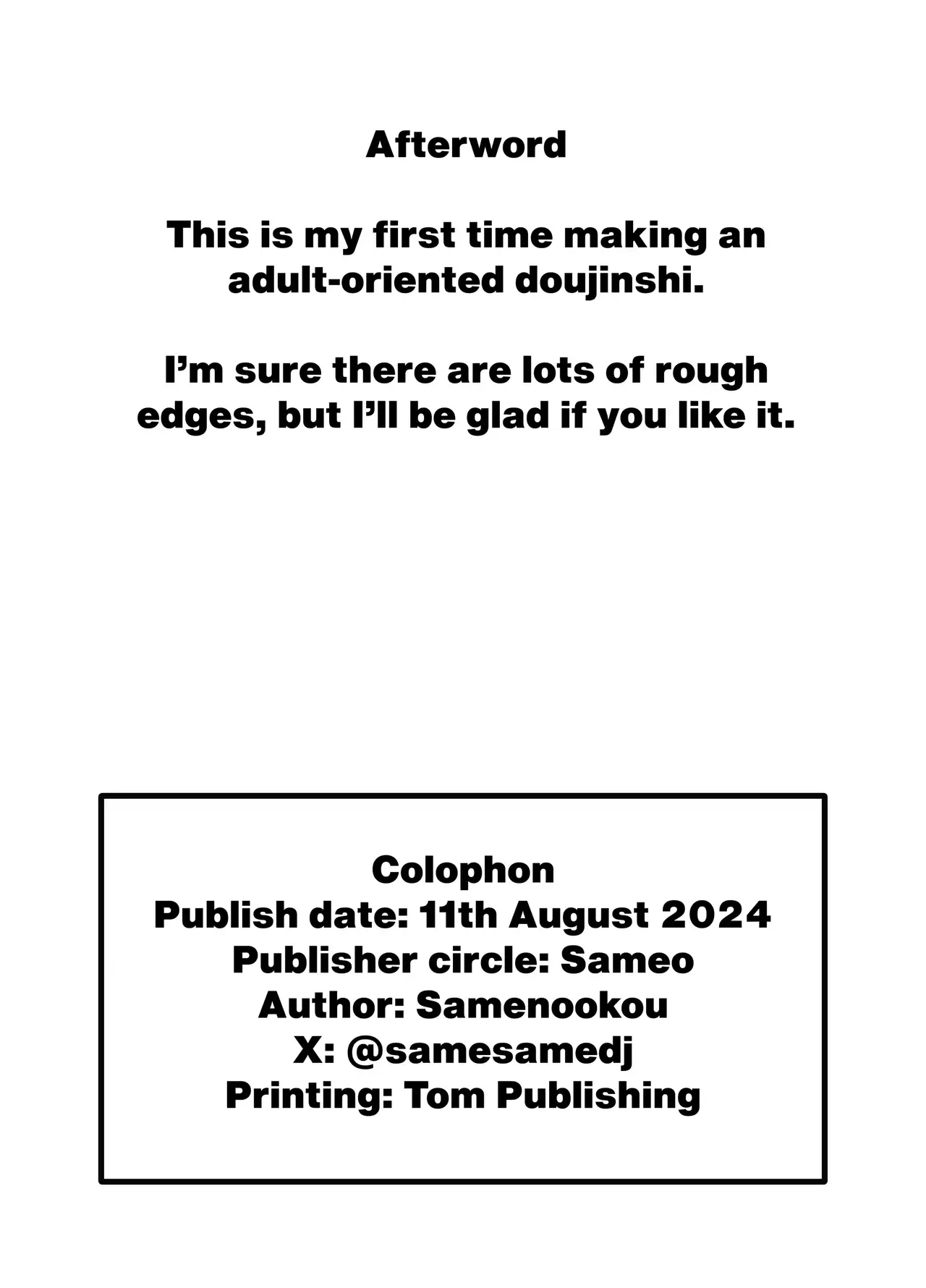 Afterword

This is my first time making an adult-oriented doujinshi.

I'm sure there are lots of rough edges, but I'll be glad if you like it.

Colophon
Publish date: 11th August 2024
Publisher circle: Sameo
Author: Samenookou
X: @samesamedj
Printing: Tom Publishing